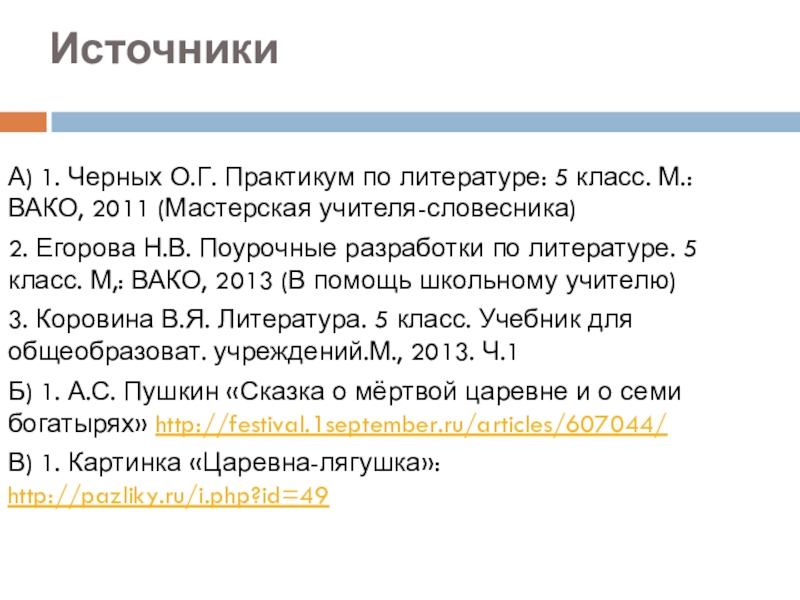 Источники

А) 1. Черных О.Г. Практикум по литературе: 5 класс. М.: ВАКО, 2011 (Мастерская учителя-словесника)

2. Егорова Н.В. Поурочные разработки по литературе. 5 класс. М,: ВАКО, 2013 (В помощь школьному учителю)

3. Коровина В.Я. Литература. 5 класс. Учебник для общеобразоват. учреждений.М., 2013. Ч.1

Б) 1. А.С. Пушкин «Сказка о мёртвой царевне и о семи богатырях» http://festival.1september.ru/articles/607044/

В) 1. Картинка «Царевна-лягушка»: http://pazliky.ru/i.php?id=49